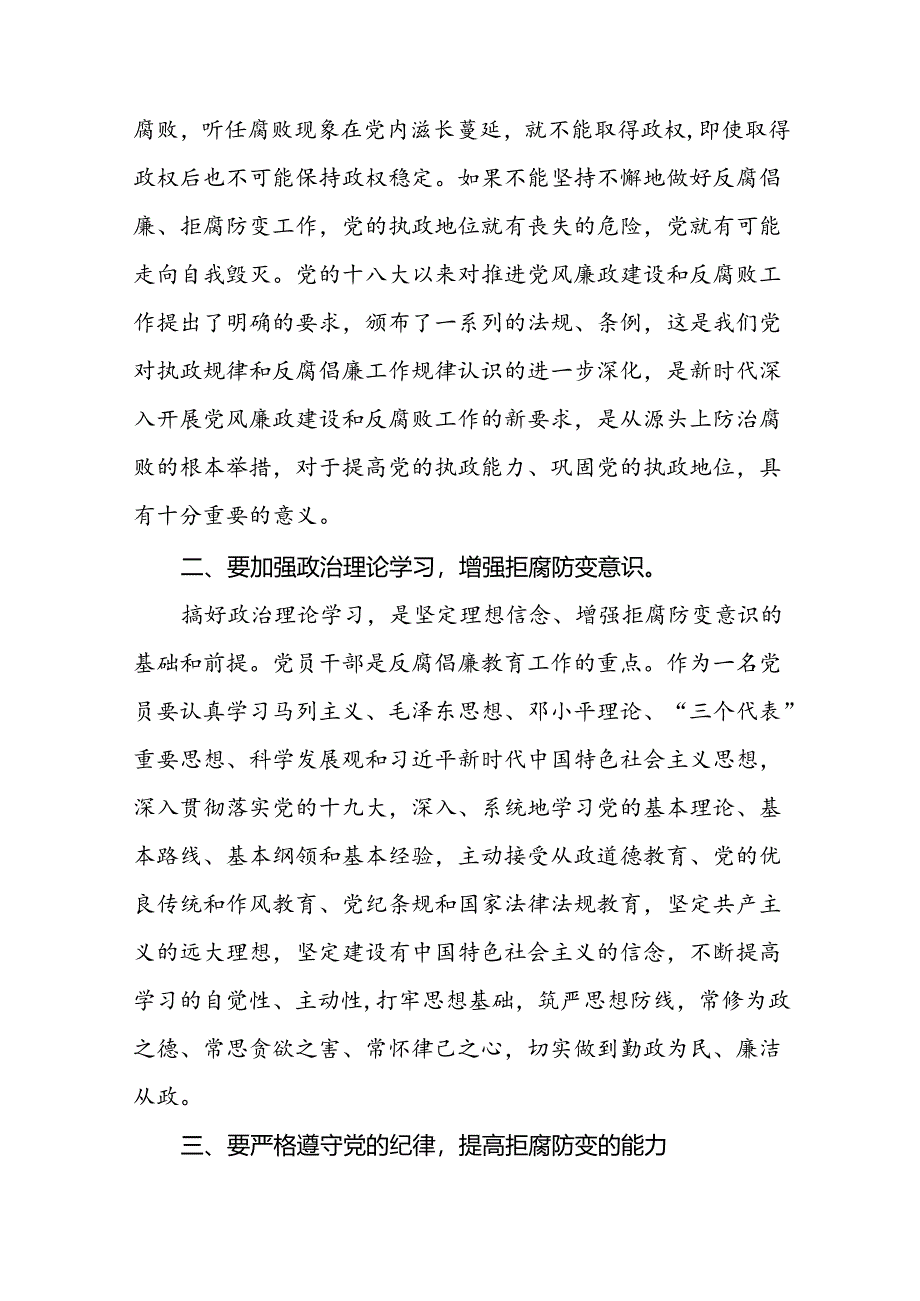 腐败，听任腐败现象在党内滋长蔓延，就不能取得政权，即使取得政权后也不可能保持政权稳定。如果不能坚持不懈地做好反腐倡廉、拒腐防变工作，党的执政地位就有丧失的危险，党就有可能走向自我毁灭。党的十八大以来对推进党风廉政建设和反腐败工作提出了明确的要求，颁布了一系列的法规、条例，这是我们党对执政规律和反腐倡廉工作规律认识的进一步深化，是新时代深入开展党风廉政建设和反腐败工作的新要求，是从源头上防治腐败的根本举措，对于提高党的执政能力、巩固党的执政地位，具有十分重要的意义。

二、要加强政治理论学习，增强拒腐防变意识。

搞好政治理论学习，是坚定理想信念、增强拒腐防变意识的基础和前提。党员干部是反腐倡廉教育工作的重点。作为一名党员要认真学习马列主义、毛泽东思想、邓小平理论、“三个代表”重要思想、科学发展观和习近平新时代中国特色社会主义思想，深入贯彻落实党的十九大，深入、系统地学习党的基本理论、基本路线、基本纲领和基本经验，主动接受从政道德教育、党的优良传统和作风教育、党纪条规和国家法律法规教育，坚定共产主义的远大理想，坚定建设有中国特色社会主义的信念，不断提高学习的自觉性、主动性，打牢思想基础，筑严思想防线，常修为政之德、常思贪欲之害、常怀律己之心，切实做到勤政为民、廉洁从政。

三、要严格遵守党的纪律，提高拒腐防变的能力